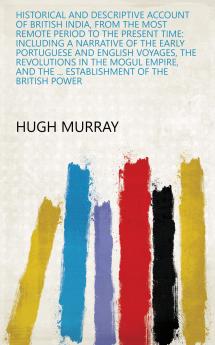 HISTORICAL AND DESCRIPTIVE ACCOUNT OF BRITISH INDIA, FROM THE MOST REMOTE PERIOD TO THE PRESENT TIME: INCLUDING A NARRATIVE OF THE EARLY PORTUGUESE AND ENGLISH VOYAGES, THE REVOLUTIONS IN THE MOGUL EMPIRE, AND THE ... ESTABLISHMENT OF THE BRITISH POWER

HUGH MURRAY